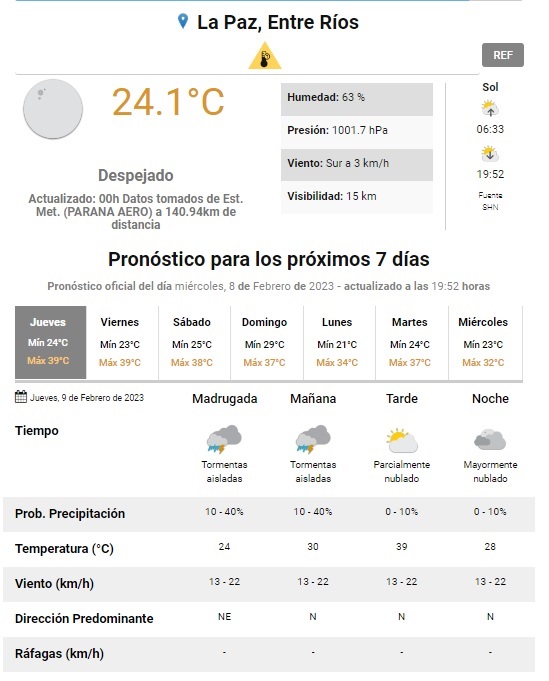 La Paz, Entre Ríos

REF

24.1°C

Despejado

Actualizado: 00h Datos tomados de Est. Met. (PARANA AERO) a 140.94km de distancia

Humedad: 63 %

Presión: 1001.7 hPa

Viento: Sur a 3 km/h

Visibilidad: 15 km

Sol
06:33
19:52
Fuente SHN

Pronóstico para los próximos 7 días

Pronóstico oficial del día miércoles, 8 de Febrero de 2023 - actualizado a las 19:52 horas

| Jueves | Viernes | Sábado | Domingo | Lunes | Martes | Miércoles |
|---|---|---|---|---|---|---|
| Mín 24°C | Mín 23°C | Mín 25°C | Mín 29°C | Mín 21°C | Mín 24°C | Mín 23°C |
| Máx 39°C | Máx 39°C | Máx 38°C | Máx 37°C | Máx 34°C | Máx 37°C | Máx 32°C |

| Jueves, 9 de Febrero de 2023 | Madrugada | Mañana | Tarde | Noche |
|---|---|---|---|---|
| Tiempo | Tormentas aisladas | Tormentas aisladas | Parcialmente nublado | Mayormente nublado |
| Prob. Precipitación | 10 - 40% | 10 - 40% | 0 - 10% | 0 - 10% |
| Temperatura (°C) | 24 | 30 | 39 | 28 |
| Viento (km/h) | 13 - 22 | 13 - 22 | 13 - 22 | 13 - 22 |
| Dirección Predominante | NE | N | N | N |
| Ráfagas (km/h) | - | - | - | - |